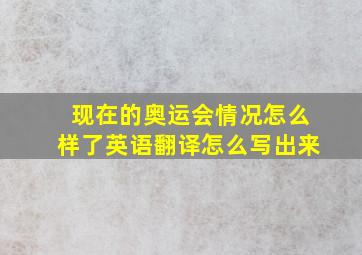 现在的奥运会情况怎么样了英语翻译怎么写出来